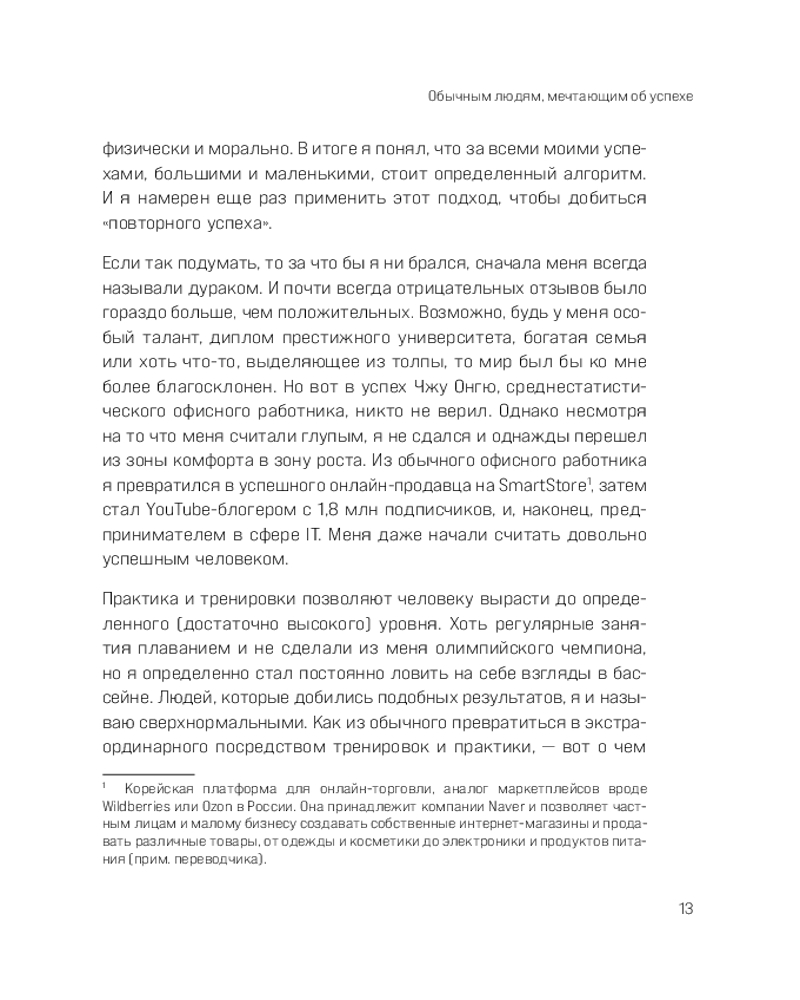 Обычным людям, мечтающим об успехе

физически и морально. В итоге я понял, что за всеми моими успехами, большими и маленькими, стоит определенный алгоритм. И я намерен еще раз применить этот подход, чтобы добиться «повторного успеха».

Если так подумать, то за что бы я ни брался, сначала меня всегда называли дураком. И почти всегда отрицательных отзывов было гораздо больше, чем положительных. Возможно, будь у меня особый талант, диплом престижного университета, богатая семья или хоть что-то, выделяющее из толпы, то мир был бы ко мне более благосклонен. Но вот в успех Чжу Онгю, среднестатистического офисного работника, никто не верил. Однако несмотря на то что меня считали глупым, я не сдался и однажды перешел из зоны комфорта в зону роста. Из обычного офисного работника я превратился в успешного онлайн-продавца на SmartStore$^1$, затем стал YouTube-блогером с 1,8 млн подписчиков, и, наконец, предпринимателем в сфере IT. Меня даже начали считать довольно успешным человеком.

Практика и тренировки позволяют человеку вырасти до определенного (достаточно высокого) уровня. Хоть регулярные занятия плаванием и не сделали из меня олимпийского чемпиона, но я определенно стал постоянно ловить на себе взгляды в бассейне. Людей, которые добились подобных результатов, я и называю сверхнормальными. Как из обычного превратиться в экстраординарного посредством тренировок и практики, — вот о чем

$^1$ Корейская платформа для онлайн-торговли, аналог маркетплейсов вроде Wildberries или Ozon в России. Она принадлежит компании Naver и позволяет частным лицам и малому бизнесу создавать собственные интернет-магазины и продавать различные товары, от одежды и косметики до электроники и продуктов питания (прим. переводчика).

13